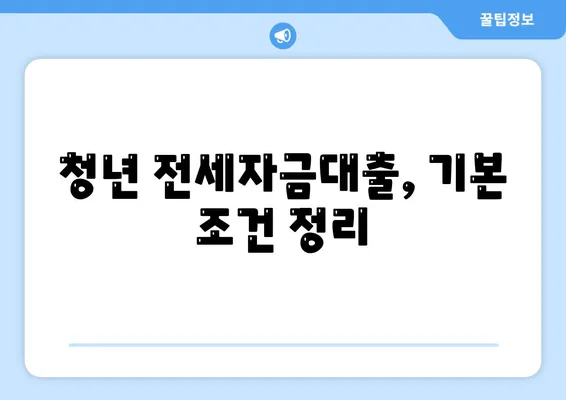 꿀팁정보

청년 전세자금대출, 기본 조건 정리